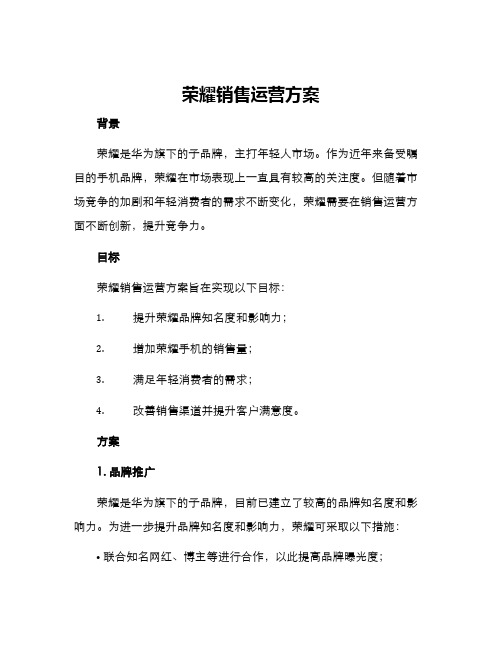 荣耀销售运营方案

背景

荣耀是华为旗下的子品牌，主打年轻人市场。作为近年来备受瞩目的手机品牌，荣耀在市场表现上一直具有较高的关注度。但随着市场竞争的加剧和年轻消费者的需求不断变化，荣耀需要在销售运营方面不断创新，提升竞争力。

目标

荣耀销售运营方案旨在实现以下目标：

1. 提升荣耀品牌知名度和影响力；

2. 增加荣耀手机的销售量；

3. 满足年轻消费者的需求；

4. 改善销售渠道并提升客户满意度。

方案

1. 品牌推广

荣耀是华为旗下的子品牌，目前已建立了较高的品牌知名度和影响力。为进一步提升品牌知名度和影响力，荣耀可采取以下措施：

• 联合知名网红、博主等进行合作，以此提高品牌曝光度；